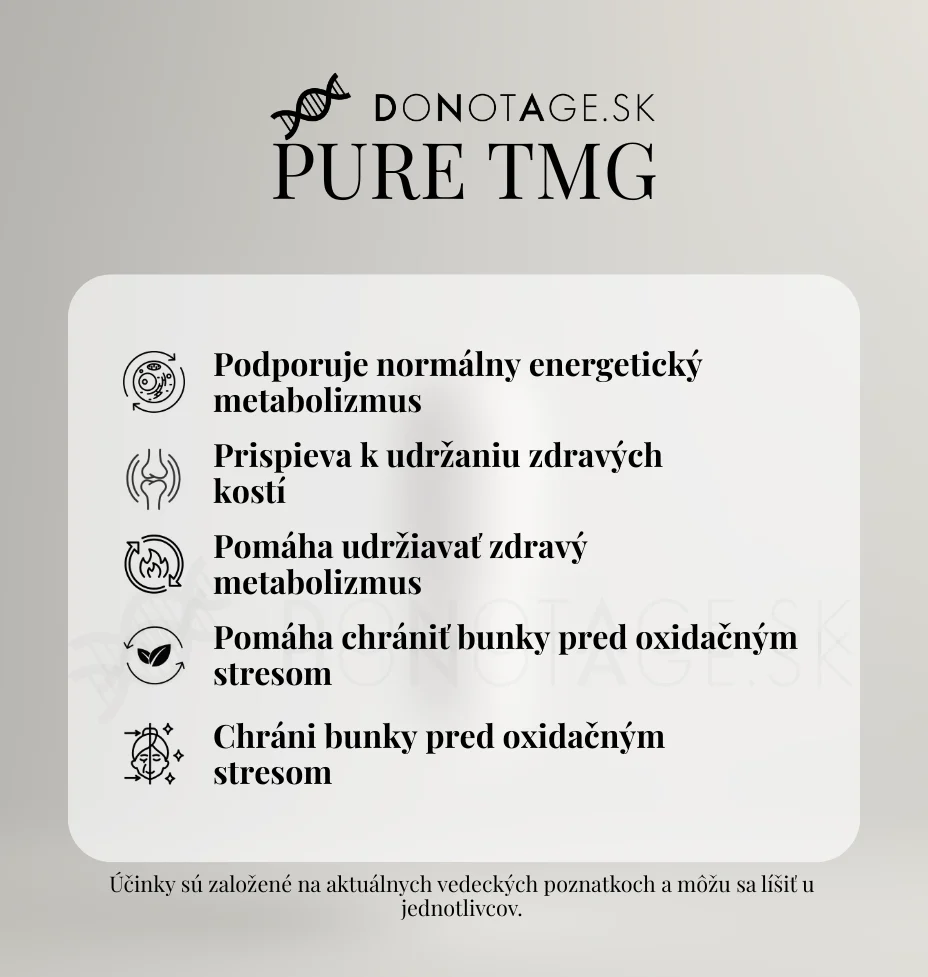 DONOTAGE.SK
PURE TMG

Podporuje normálny energetický metabolizmus

Prispieva k udržaniu zdravých kostí

Pomáha udržiavať zdravý metabolizmus

Pomáha chrániť bunky pred oxidačným stresom

Chráni bunky pred oxidačným stresom

DONOTAGE.SK

Účinky sú založené na aktuálnych vedeckých poznatkoch a môžu sa líšiť u jednotlivcov.